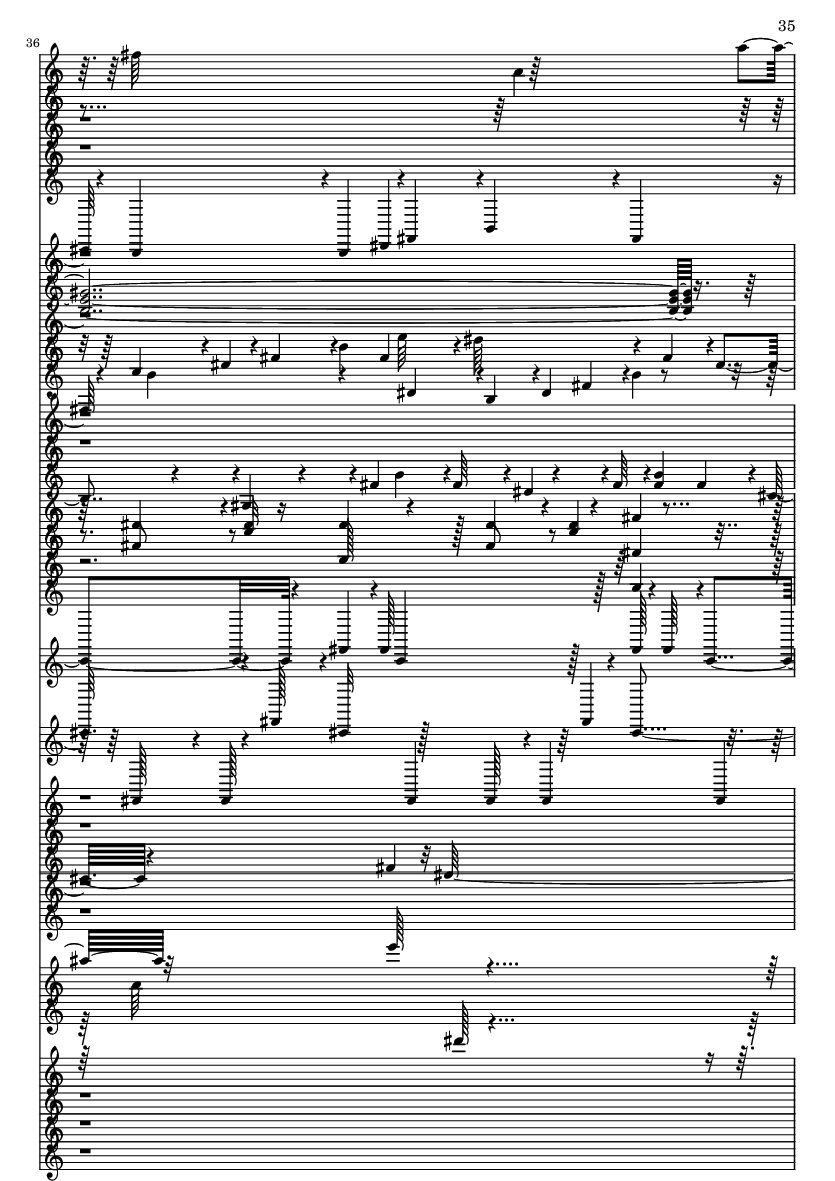 35

36